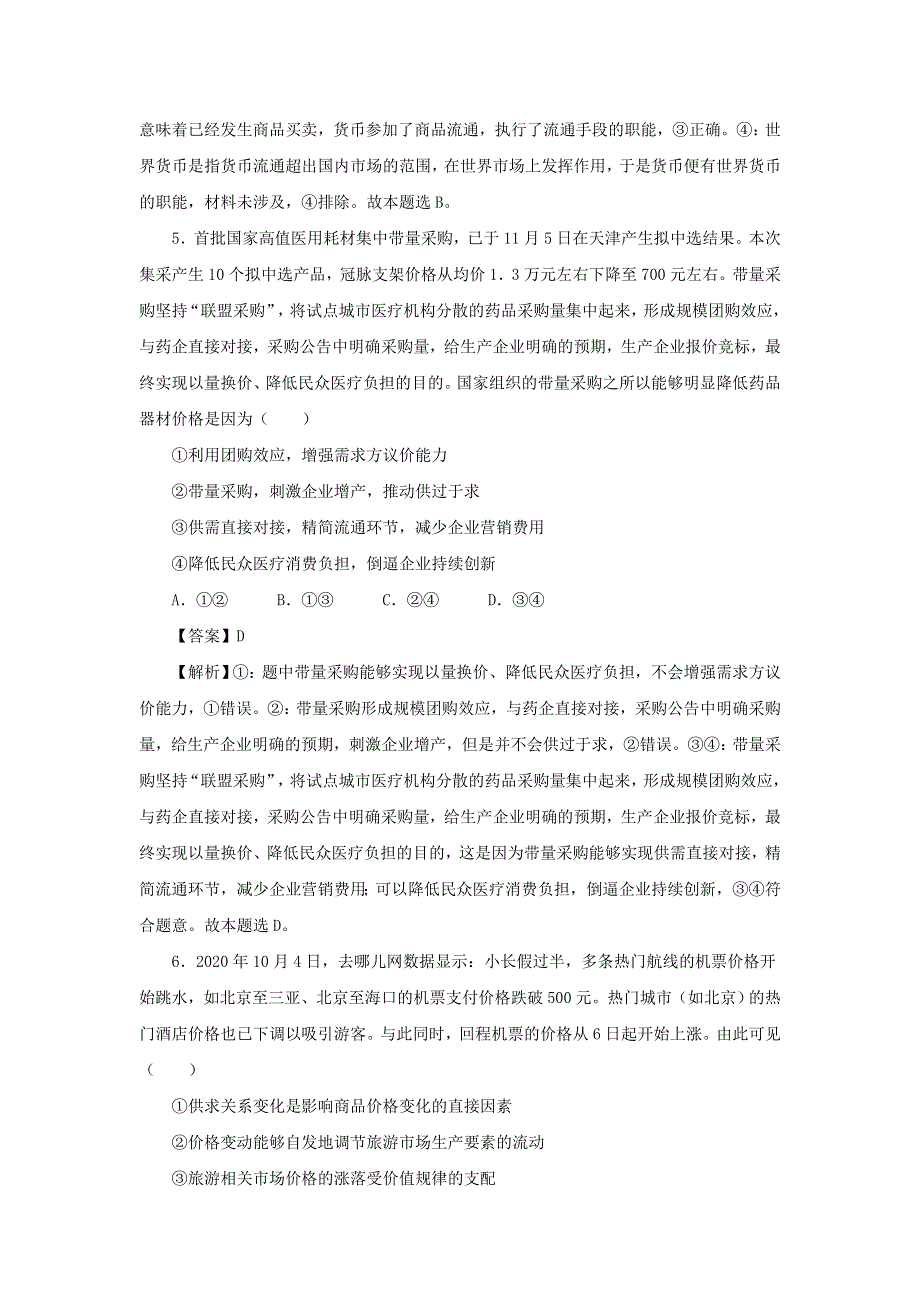 意味着已经发生商品买卖，货币参加了商品流通，执行了流通手段的职能，③正确。④：世界货币是指货币流通超出国内市场的范围，在世界市场上发挥作用，于是货币便有世界货币的职能，材料未涉及，④排除。故本题选 B。

5．首批国家高值医用耗材集中带量采购，已于 11 月 5 日在天津产生拟中选结果。本次集采产生 10 个拟中选产品，冠脉支架价格从均价 1．3 万元左右下降至 700 元左右。带量采购坚持“联盟采购”，将试点城市医疗机构分散的药品采购量集中起来，形成规模团购效应，与药企直接对接，采购公告中明确采购量，给生产企业明确的预期，生产企业报价竞标，最终实现以量换价、降低民众医疗负担的目的。国家组织的带量采购之所以能够明显降低药品器材价格是因为（　　）

①利用团购效应，增强需求方议价能力

②带量采购，刺激企业增产，推动供过于求

③供需直接对接，精简流通环节，减少企业营销费用

④降低民众医疗消费负担，倒逼企业持续创新

A．①②　　B．①③　　C．②④　　D．③④

【答案】D

【解析】①：题中带量采购能够实现以量换价、降低民众医疗负担，不会增强需求方议价能力，①错误。②：带量采购形成规模团购效应，与药企直接对接，采购公告中明确采购量，给生产企业明确的预期，刺激企业增产，但是并不会供过于求，②错误。③④：带量采购坚持“联盟采购”，将试点城市医疗机构分散的药品采购量集中起来，形成规模团购效应，与药企直接对接，采购公告中明确采购量，给生产企业明确的预期，生产企业报价竞标，最终实现以量换价、降低民众医疗负担的目的，这是因为带量采购能够实现供需直接对接，精简流通环节，减少企业营销费用；可以降低民众医疗消费负担，倒逼企业持续创新，③④符合题意。故本题选 D。

6．2020 年 10 月 4 日，去哪儿网数据显示：小长假过半，多条热门航线的机票价格开始跳水，如北京至三亚、北京至海口的机票支付价格跌破 500 元。热门城市（如北京）的热门酒店价格也已下调以吸引游客。与此同时，回程机票的价格从 6 日起开始上涨。由此可见（　　）

①供求关系变化是影响商品价格变化的直接因素

②价格变动能够自发地调节旅游市场生产要素的流动

③旅游相关市场价格的涨落受价值规律的支配